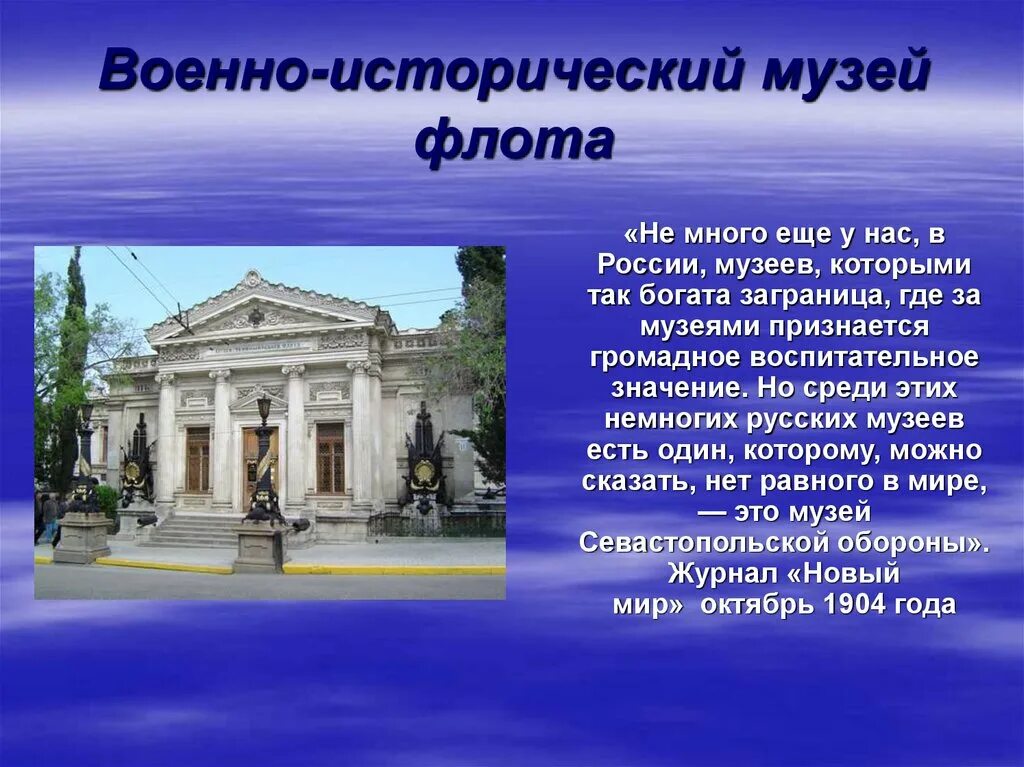 Военно-исторический музей флота

«Не много еще у нас, в России, музеев, которыми так богата заграница, где за музеями признается громадное воспитательное значение. Но среди этих немногих русских музеев есть один, которому, можно сказать, нет равного в мире, — это музей Севастопольской обороны». Журнал «Новый мир» октябрь 1904 года